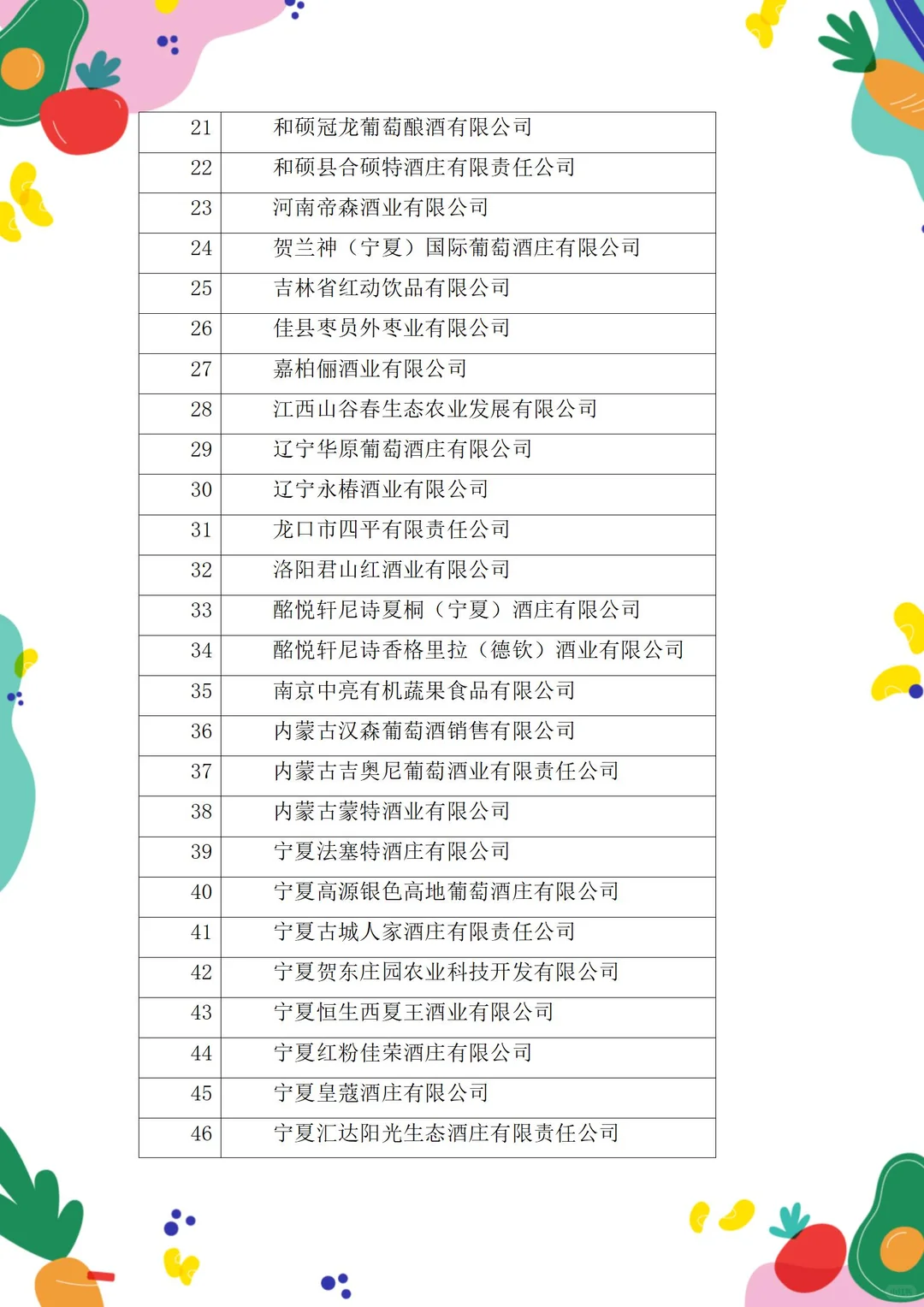 | 21 | 和硕冠龙葡萄酿酒有限公司 |
|---|---|
| 22 | 和硕县合硕特酒庄有限责任公司 |
| 23 | 河南帝森酒业有限公司 |
| 24 | 贺兰神（宁夏）国际葡萄酒庄有限公司 |
| 25 | 吉林省红动饮品有限公司 |
| 26 | 佳县枣员外枣业有限公司 |
| 27 | 嘉柏俪酒业有限公司 |
| 28 | 江西山谷春生态农业发展有限公司 |
| 29 | 辽宁华原葡萄酒庄有限公司 |
| 30 | 辽宁永椿酒业有限公司 |
| 31 | 龙口市四平有限责任公司 |
| 32 | 洛阳君山红酒业有限公司 |
| 33 | 酩悦轩尼诗夏桐（宁夏）酒庄有限公司 |
| 34 | 酩悦轩尼诗香格里拉（德钦）酒业有限公司 |
| 35 | 南京中亮有机蔬果食品有限公司 |
| 36 | 内蒙古汉森葡萄酒销售有限公司 |
| 37 | 内蒙古吉奥尼葡萄酒业有限责任公司 |
| 38 | 内蒙古蒙特酒业有限公司 |
| 39 | 宁夏法塞特酒庄有限公司 |
| 40 | 宁夏高源银色高地葡萄酒庄有限公司 |
| 41 | 宁夏古城人家酒庄有限责任公司 |
| 42 | 宁夏贺东庄园农业科技开发有限公司 |
| 43 | 宁夏恒生西夏王酒业有限公司 |
| 44 | 宁夏红粉佳荣酒庄有限公司 |
| 45 | 宁夏皇蔻酒庄有限公司 |
| 46 | 宁夏汇达阳光生态酒庄有限责任公司 |